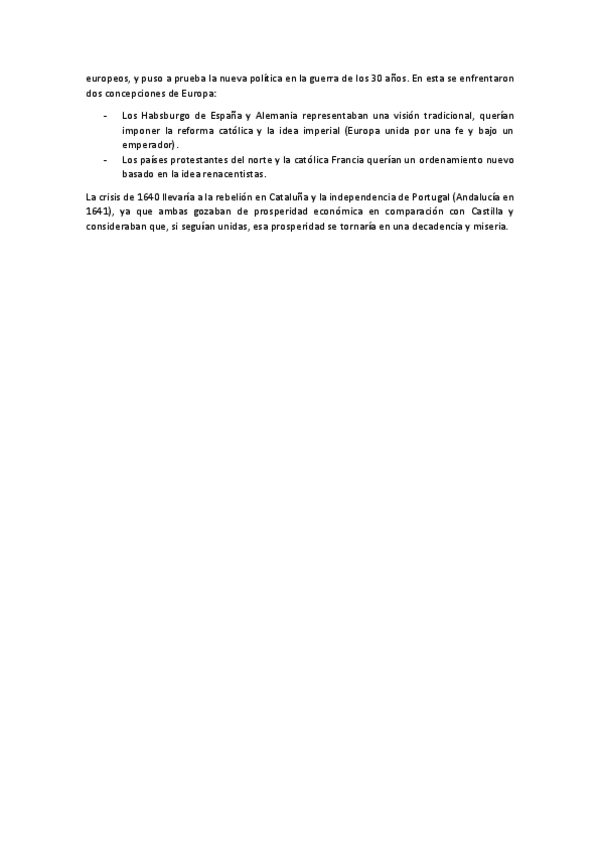 europeos, y puso a prueba la nueva política en la guerra de los 30 años. En esta se enfrentaron dos concepciones de Europa:

- Los Habsburgo de España y Alemania representaban una visión tradicional, querían imponer la reforma católica y la idea imperial (Europa unida por una fe y bajo un emperador).
- Los países protestantes del norte y la católica Francia querían un ordenamiento nuevo basado en la idea renacentistas.

La crisis de 1640 llevaría a la rebelión en Cataluña y la independencia de Portugal (Andalucía en 1641), ya que ambas gozaban de prosperidad económica en comparación con Castilla y consideraban que, si seguían unidas, esa prosperidad se tornaría en una decadencia y miseria.